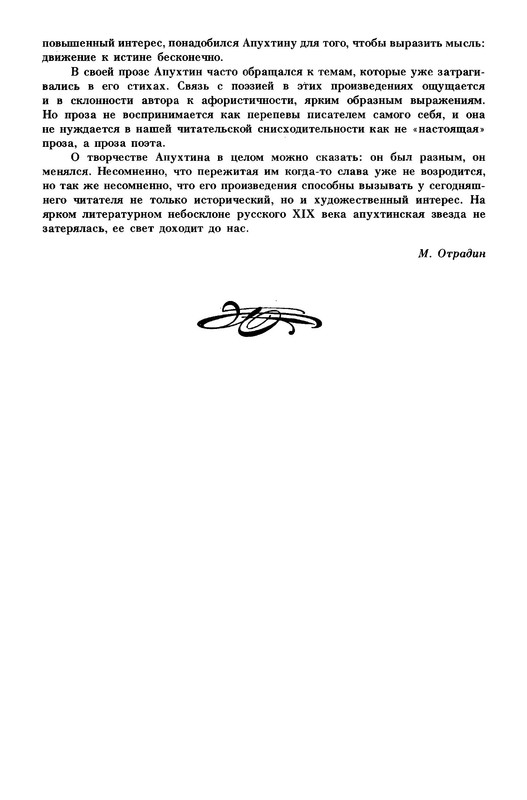 повышенный интерес, понадобился Апухтину для того, чтобы выразить мысль: движение к истине бесконечно.

В своей прозе Апухтин часто обращался к темам, которые уже затрагивались в его стихах. Связь с поэзией в этих произведениях ощущается и в склонности автора к афористичности, ярким образным выражениям. Но проза не воспринимается как перепевы писателем самого себя, и она не нуждается в нашей читательской снисходительности как не «настоящая» проза, а проза поэта.

О творчестве Апухтина в целом можно сказать: он был разным, он менялся. Несомненно, что пережитая им когда-то слава уже не возродится, но так же несомненно, что его произведения способны вызывать у сегодняшнего читателя не только исторический, но и художественный интерес. На ярком литературном небосклоне русского XIX века апухтинская звезда не затерялась, ее свет доходит до нас.

М. Отрадин